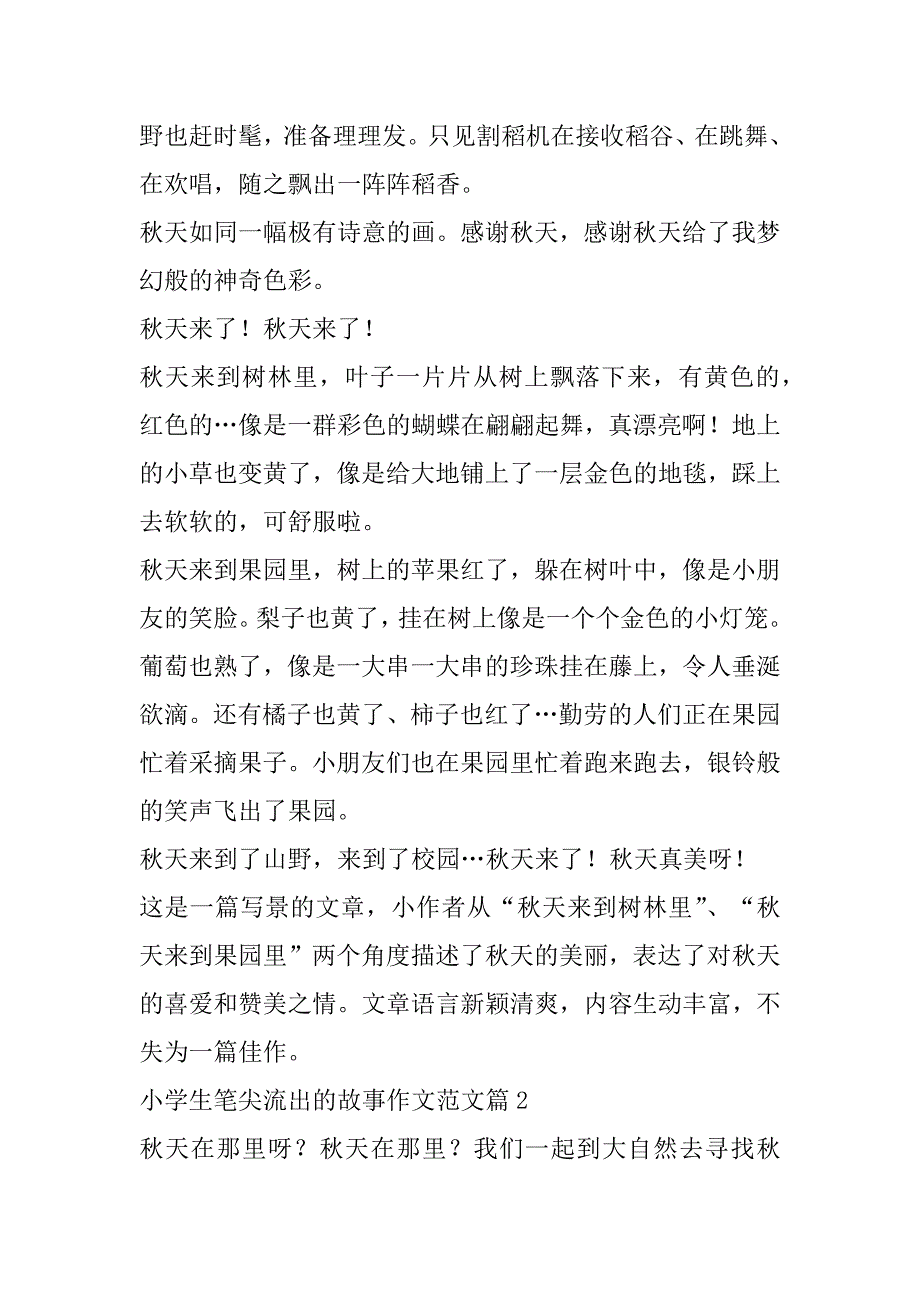 野也赶时髦，准备理理发。只见割稻机在接收稻谷、在跳舞、在欢唱，随之飘出一阵阵稻香。

秋天如同一幅极有诗意的画。感谢秋天，感谢秋天给了我梦幻般的神奇色彩。

秋天来了！秋天来了！

秋天来到树林里，叶子一片片从树上飘落下来，有黄色的，红色的…像是一群彩色的蝴蝶在翩翩起舞，真漂亮啊！地上的小草也变黄了，像是给大地铺上了一层金色的地毯，踩上去软软的，可舒服啦。

秋天来到果园里，树上的苹果红了，躲在树叶中，像是小朋友的笑脸。梨子也黄了，挂在树上像是一个个金色的小灯笼。葡萄也熟了，像是一大串一大串的珍珠挂在藤上，令人垂涎欲滴。还有橘子也黄了、柿子也红了…勤劳的人们正在果园忙着采摘果子。小朋友们也在果园里忙着跑来跑去，银铃般的笑声飞出了果园。

秋天来到了山野，来到了校园…秋天来了！秋天真美呀！

这是一篇写景的文章，小作者从“秋天来到树林里”、“秋天来到果园里”两个角度描述了秋天的美丽，表达了对秋天的喜爱和赞美之情。文章语言新颖清爽，内容生动丰富，不失为一篇佳作。

小学生笔尖流出的故事作文范文篇 2

秋天在那里呀？秋天在那里？我们一起到大自然去寻找秋